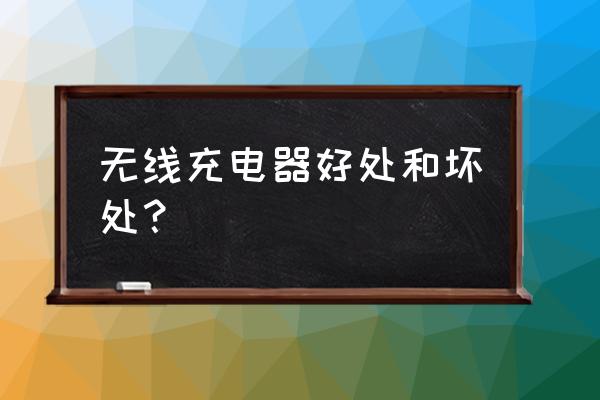 无线充电器好处和坏处？